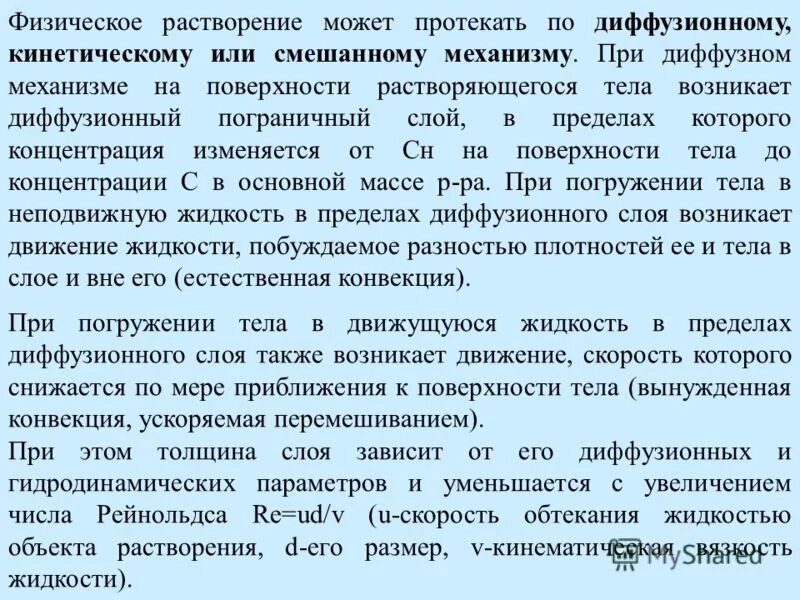 Физическое растворение может протекать по диффузионному, кинетическому или смешанному механизму. При диффузном механизме на поверхности растворяющегося тела возникает диффузионный пограничный слой, в пределах которого концентрация изменяется от Сн на поверхности тела до концентрации С в основной массе р-ра. При погружении тела в неподвижную жидкость в пределах диффузионного слоя возникает движение жидкости, побуждаемое разностью плотностей ее и тела в слое и вне его (естественная конвекция).

При погружении тела в движущуюся жидкость в пределах диффузионного слоя также возникает движение, скорость которого снижается по мере приближения к поверхности тела (вынужденная конвекция, ускоряемая перемешиванием).

При этом толщина слоя зависит от его диффузионных и гидродинамических параметров и уменьшается с увеличением числа Рейнольдса Re=ud/v (u-скорость обтекания жидкостью объекта растворения, d-его размер, v-кинематическая вязкость жидкости).

MyShared